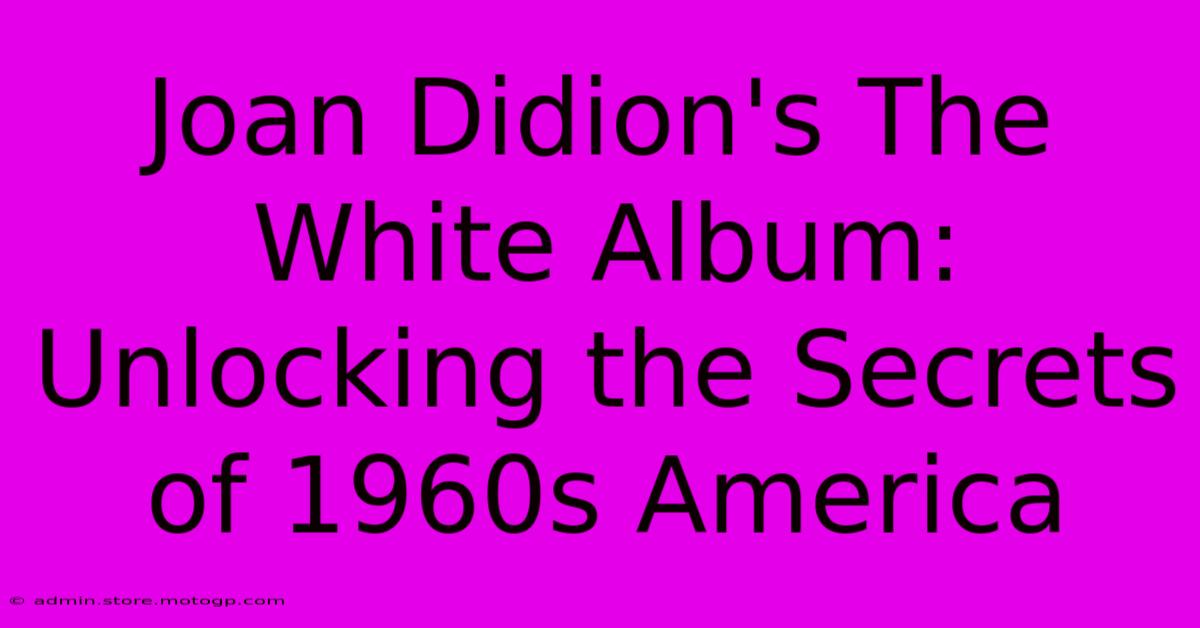 Joan Didion's The White Album: Unlocking the Secrets of 1960s America

© admin.store.motogp.com